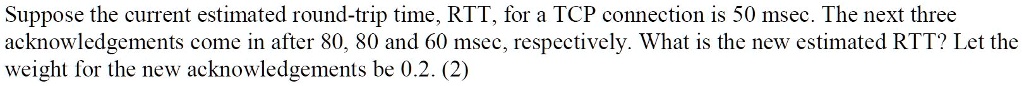 Suppose the current estimated round-trip time, RTT, for a TCP connection is 50 msec. The next three acknowledgements come in after 80, 80 and 60 msec, respectively. What is the new estimated RTT? Let the weight for the new acknowledgements be 0.2. (2)